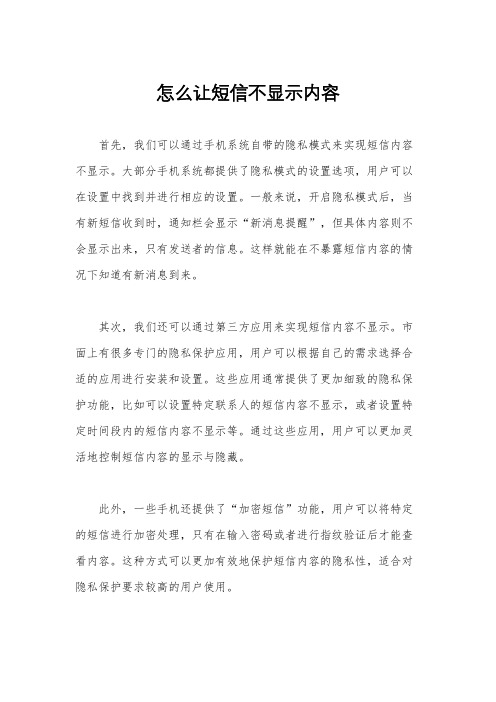 怎么让短信不显示内容

首先，我们可以通过手机系统自带的隐私模式来实现短信内容不显示。大部分手机系统都提供了隐私模式的设置选项，用户可以在设置中找到并进行相应的设置。一般来说，开启隐私模式后，当有新短信收到时，通知栏会显示“新消息提醒”，但具体内容则不会显示出来，只有发送者的信息。这样就能在不暴露短信内容的情况下知道有新消息到来。

其次，我们还可以通过第三方应用来实现短信内容不显示。市面上有很多专门的隐私保护应用，用户可以根据自己的需求选择合适的应用进行安装和设置。这些应用通常提供了更加细致的隐私保护功能，比如可以设置特定联系人的短信内容不显示，或者设置特定时间段内的短信内容不显示等。通过这些应用，用户可以更加灵活地控制短信内容的显示与隐藏。

此外，一些手机还提供了“加密短信”功能，用户可以将特定的短信进行加密处理，只有在输入密码或者进行指纹验证后才能查看内容。这种方式可以更加有效地保护短信内容的隐私性，适合对隐私保护要求较高的用户使用。